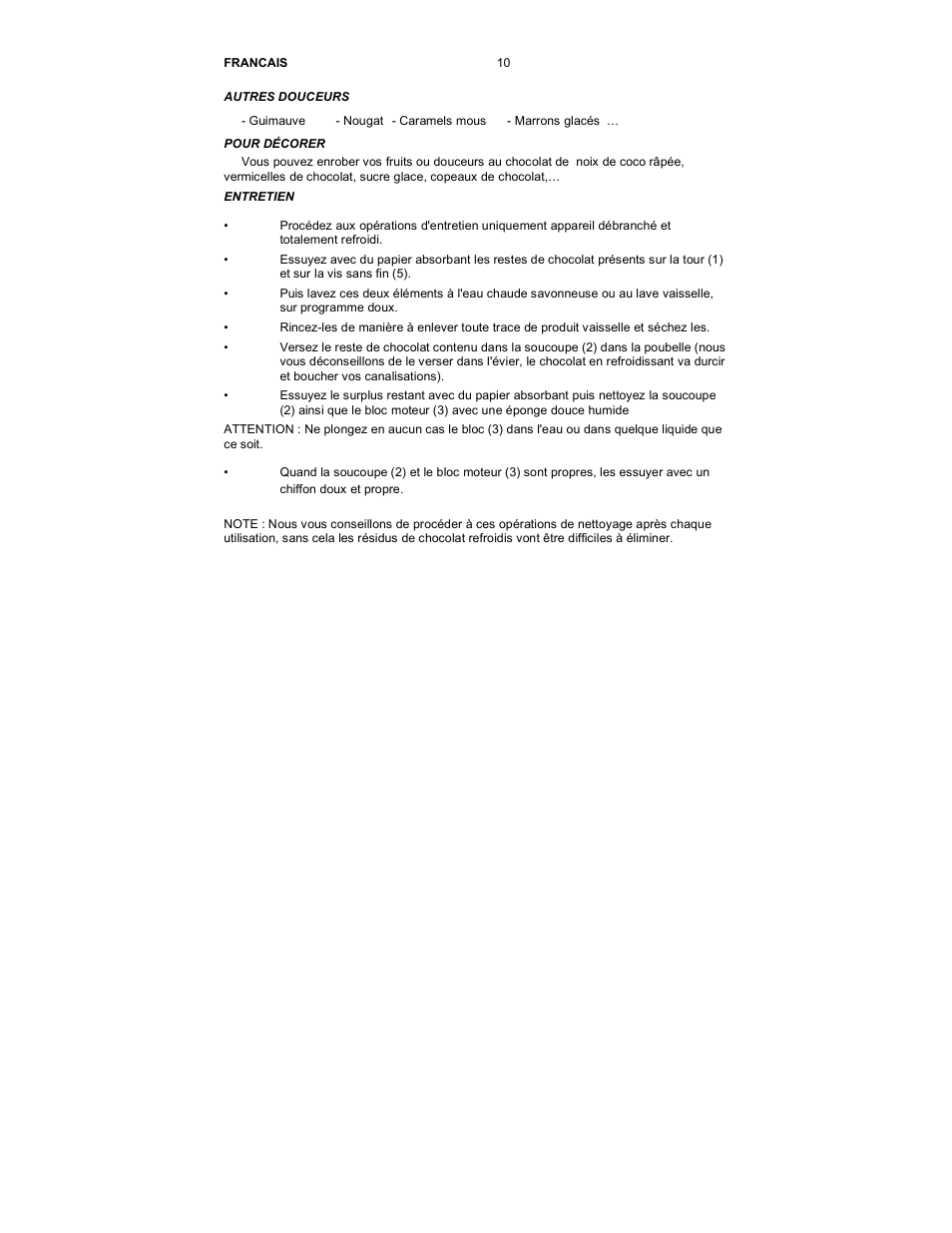 FRANCAIS 10

AUTRES DOUCEURS

- Guimauve - Nougat - Caramels mous - Marrons glacés …

POUR DÉCORER

Vous pouvez enrober vos fruits ou douceurs au chocolat de noix de coco râpée, vermicelles de chocolat, sucre glace, copeaux de chocolat,…

ENTRETIEN

• Procédez aux opérations d'entretien uniquement appareil débranché et totalement refroidi.

• Essuyez avec du papier absorbant les restes de chocolat présents sur la tour (1) et sur la vis sans fin (5).

• Puis lavez ces deux éléments à l'eau chaude savonneuse ou au lave vaisselle, sur programme doux.

• Rincez-les de manière à enlever toute trace de produit vaisselle et séchez les.

• Versez le reste de chocolat contenu dans la soucoupe (2) dans la poubelle (nous vous déconseillons de le verser dans l'évier, le chocolat en refroidissant va durcir et boucher vos canalisations).

• Essuyez le surplus restant avec du papier absorbant puis nettoyez la soucoupe (2) ainsi que le bloc moteur (3) avec une éponge douce humide

ATTENTION : Ne plongez en aucun cas le bloc (3) dans l'eau ou dans quelque liquide que ce soit.

• Quand la soucoupe (2) et le bloc moteur (3) sont propres, les essuyer avec un chiffon doux et propre.

NOTE : Nous vous conseillons de procéder à ces opérations de nettoyage après chaque utilisation, sans cela les résidus de chocolat refroidis vont être difficiles à éliminer.